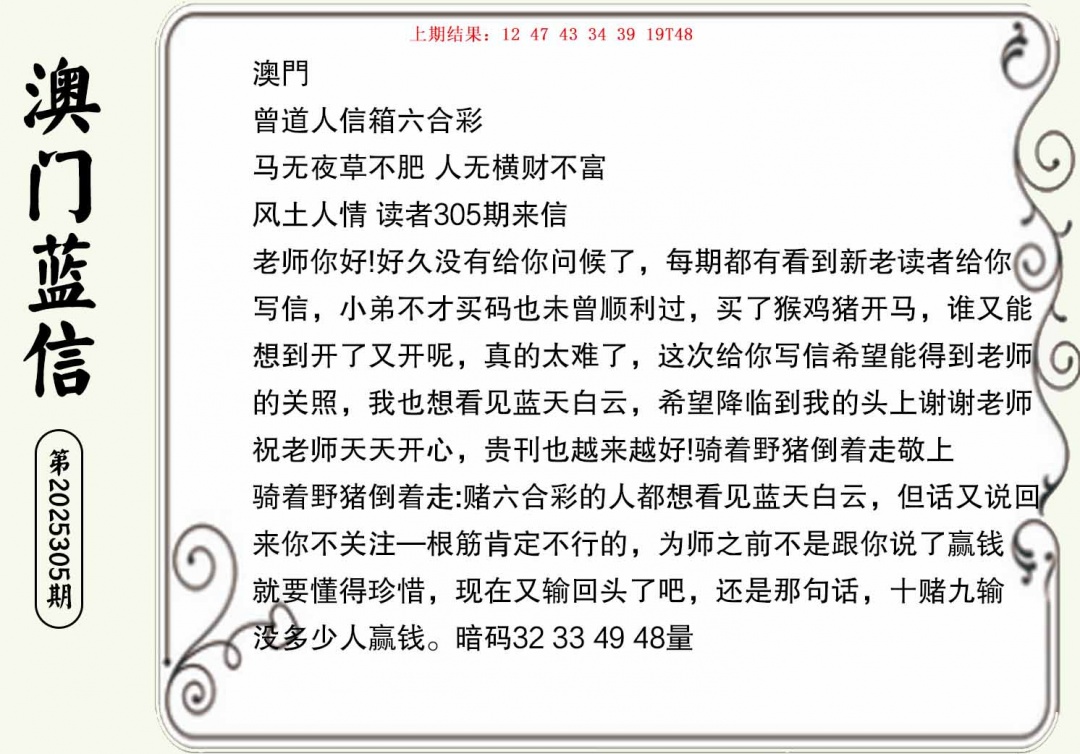 澳门蓝信

第2025305期

上期结果：12 47 43 34 39 19T48

澳門
曾道人信箱六合彩
马无夜草不肥 人无横财不富
风土人情 读者305期来信
老师你好!好久没有给你问候了，每期都有看到新老读者给你写信，小弟不才买码也未曾顺利过，买了猴鸡猪开马，谁又能想到开了又开呢，真的太难了，这次给你写信希望能得到老师的关照，我也想看见蓝天白云，希望降临到我的头上谢谢老师祝老师天天开心，贵刊也越来越好!骑着野猪倒着走敬上
骑着野猪倒着走:赌六合彩的人都想看见蓝天白云，但话又说回来你不关注一根筋肯定不行的，为师之前不是跟你说了赢钱就要懂得珍惜，现在又输回头了吧，还是那句话，十赌九输没多少人赢钱。暗码32 33 49 48量